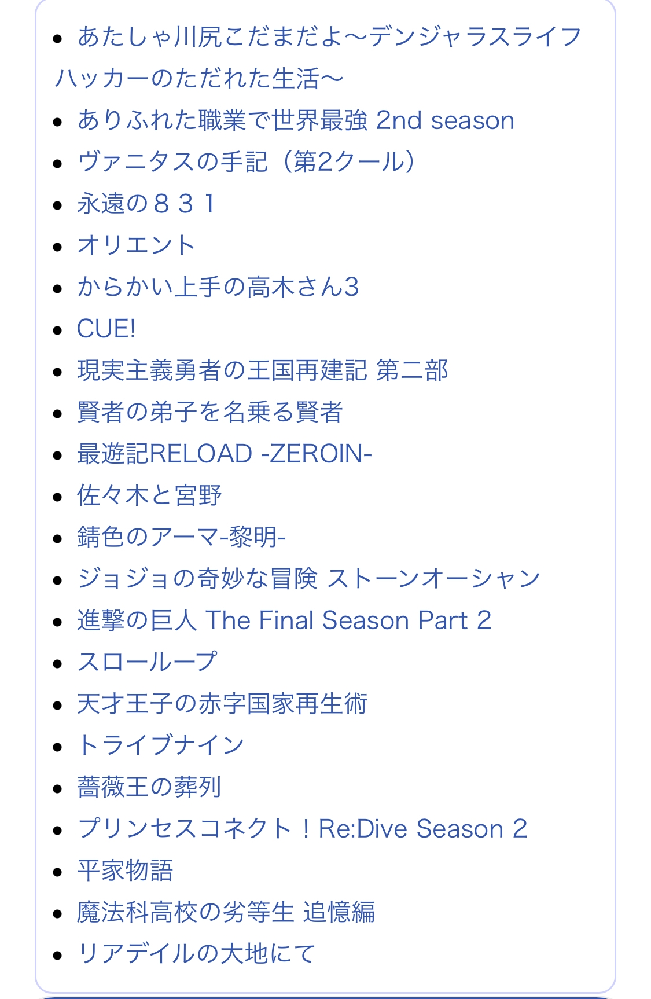 - あたしゃ川尻こだまだよ〜デンジャラスライフハッカーのただれた生活〜
- ありふれた職業で世界最強 2nd season
- ヴァニタスの手記（第2クール）
- 永遠の８３１
- オリエント
- からかい上手の高木さん3
- CUE!
- 現実主義勇者の王国再建記 第二部
- 賢者の弟子を名乗る賢者
- 最遊記RELOAD -ZEROIN-
- 佐々木と宮野
- 錆色のアーマ-黎明-
- ジョジョの奇妙な冒険 ストーンオーシャン
- 進撃の巨人 The Final Season Part 2
- スローループ
- 天才王子の赤字国家再生術
- トライブナイン
- 薔薇王の葬列
- プリンセスコネクト！Re:Dive Season 2
- 平家物語
- 魔法科高校の劣等生 追憶編
- リアデイルの大地にて